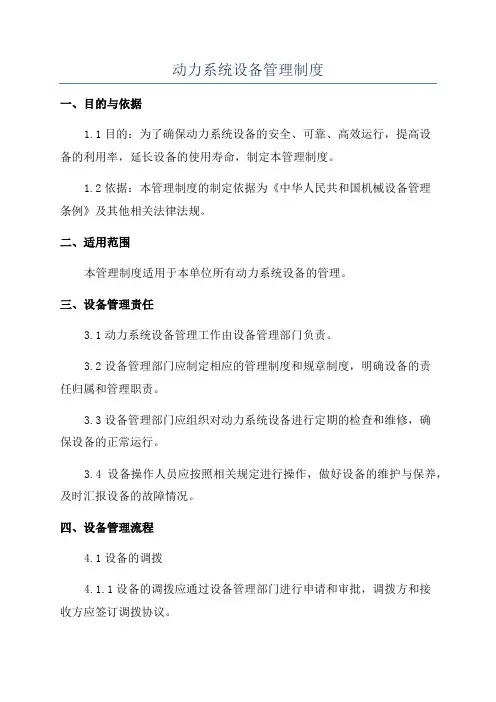 动力系统设备管理制度

一、目的与依据

1.1 目的：为了确保动力系统设备的安全、可靠、高效运行，提高设备的利用率，延长设备的使用寿命，制定本管理制度。

1.2 依据：本管理制度的制定依据为《中华人民共和国机械设备管理条例》及其他相关法律法规。

二、适用范围

本管理制度适用于本单位所有动力系统设备的管理。

三、设备管理责任

3.1 动力系统设备管理工作由设备管理部门负责。

3.2 设备管理部门应制定相应的管理制度和规章制度，明确设备的责任归属和管理职责。

3.3 设备管理部门应组织对动力系统设备进行定期的检查和维修，确保设备的正常运行。

3.4 设备操作人员应按照相关规定进行操作，做好设备的维护与保养，及时汇报设备的故障情况。

四、设备管理流程

4.1 设备的调拨

4.1.1 设备的调拨应通过设备管理部门进行申请和审批，调拨方和接收方应签订调拨协议。